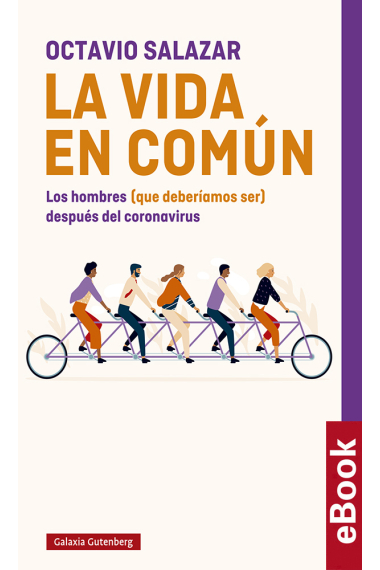 OCTAVIO SALAZAR

LA VIDA EN COMÚN

Los hombres (que deberíamos ser) después del coronavirus

Galaxia Gutenberg

eBook